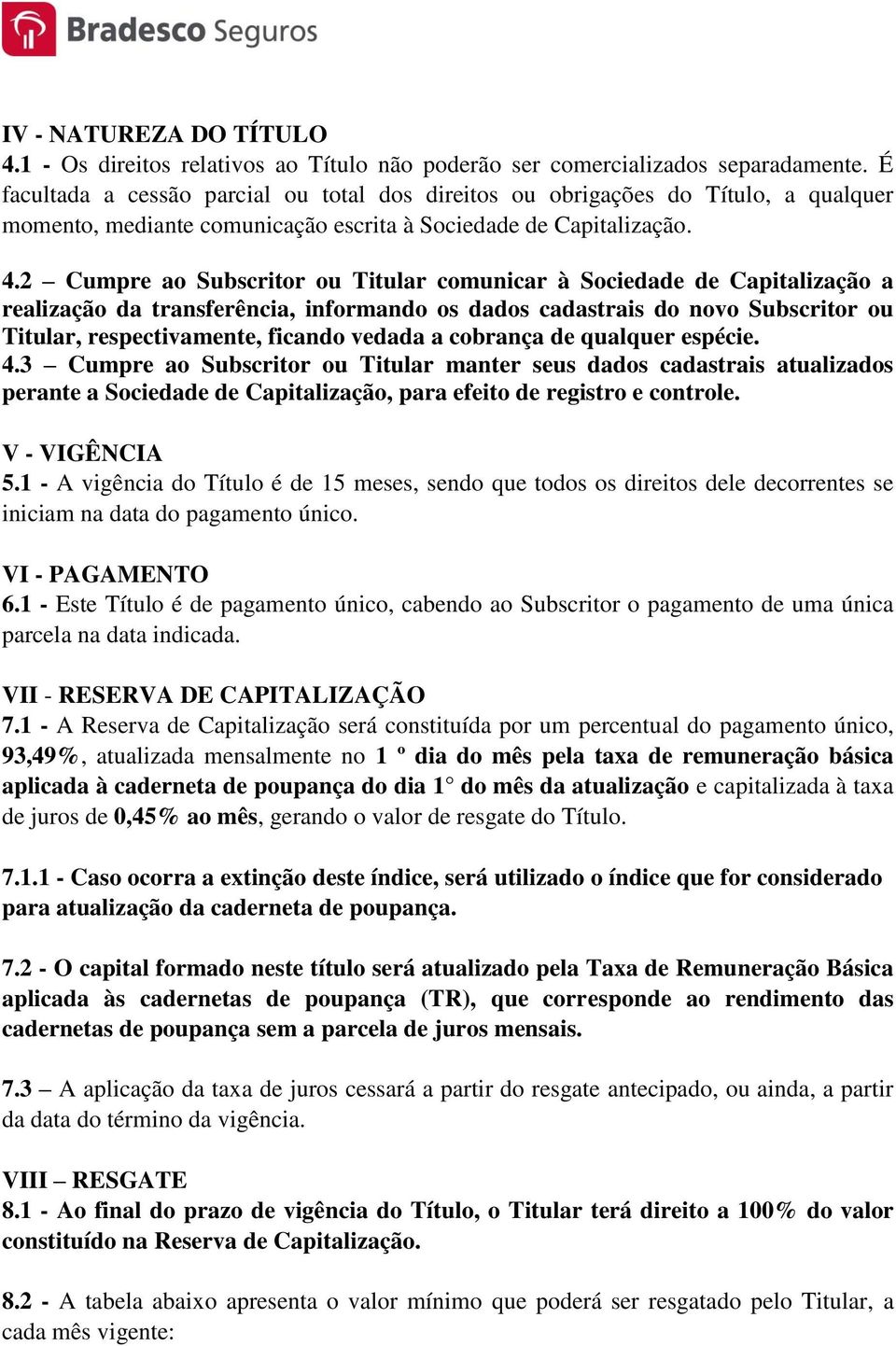 Bradesco Seguros

IV - NATUREZA DO TÍTULO
4.1 - Os direitos relativos ao Título não poderão ser comercializados separadamente. É facultada a cessão parcial ou total dos direitos ou obrigações do Título, a qualquer momento, mediante comunicação escrita à Sociedade de Capitalização.

4.2 – Cumpre ao Subscritor ou Titular comunicar à Sociedade de Capitalização a realização da transferência, informando os dados cadastrais do novo Subscritor ou Titular, respectivamente, ficando vedada a cobrança de qualquer espécie.
4.3 – Cumpre ao Subscritor ou Titular manter seus dados cadastrais atualizados perante a Sociedade de Capitalização, para efeito de registro e controle.

V - VIGÊNCIA
5.1 - A vigência do Título é de 15 meses, sendo que todos os direitos dele decorrentes se iniciam na data do pagamento único.

VI - PAGAMENTO
6.1 - Este Título é de pagamento único, cabendo ao Subscritor o pagamento de uma única parcela na data indicada.

VII - RESERVA DE CAPITALIZAÇÃO
7.1 - A Reserva de Capitalização será constituída por um percentual do pagamento único, 93,49%, atualizada mensalmente no 1 º dia do mês pela taxa de remuneração básica aplicada à caderneta de poupança do dia 1° do mês da atualização e capitalizada à taxa de juros de 0,45% ao mês, gerando o valor de resgate do Título.

7.1.1 - Caso ocorra a extinção deste índice, será utilizado o índice que for considerado para atualização da caderneta de poupança.

7.2 - O capital formado neste título será atualizado pela Taxa de Remuneração Básica aplicada às cadernetas de poupança (TR), que corresponde ao rendimento das cadernetas de poupança sem a parcela de juros mensais.

7.3 – A aplicação da taxa de juros cessará a partir do resgate antecipado, ou ainda, a partir da data do término da vigência.

VIII – RESGATE
8.1 - Ao final do prazo de vigência do Título, o Titular terá direito a 100% do valor constituído na Reserva de Capitalização.

8.2 - A tabela abaixo apresenta o valor mínimo que poderá ser resgatado pelo Titular, a cada mês vigente: